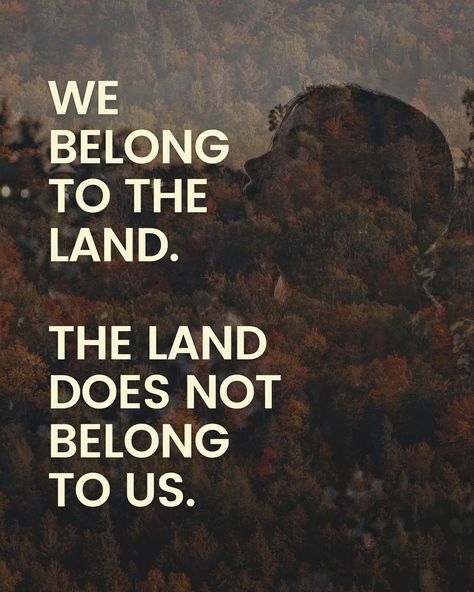 WE BELONG TO THE LAND.

THE LAND DOES NOT BELONG TO US.